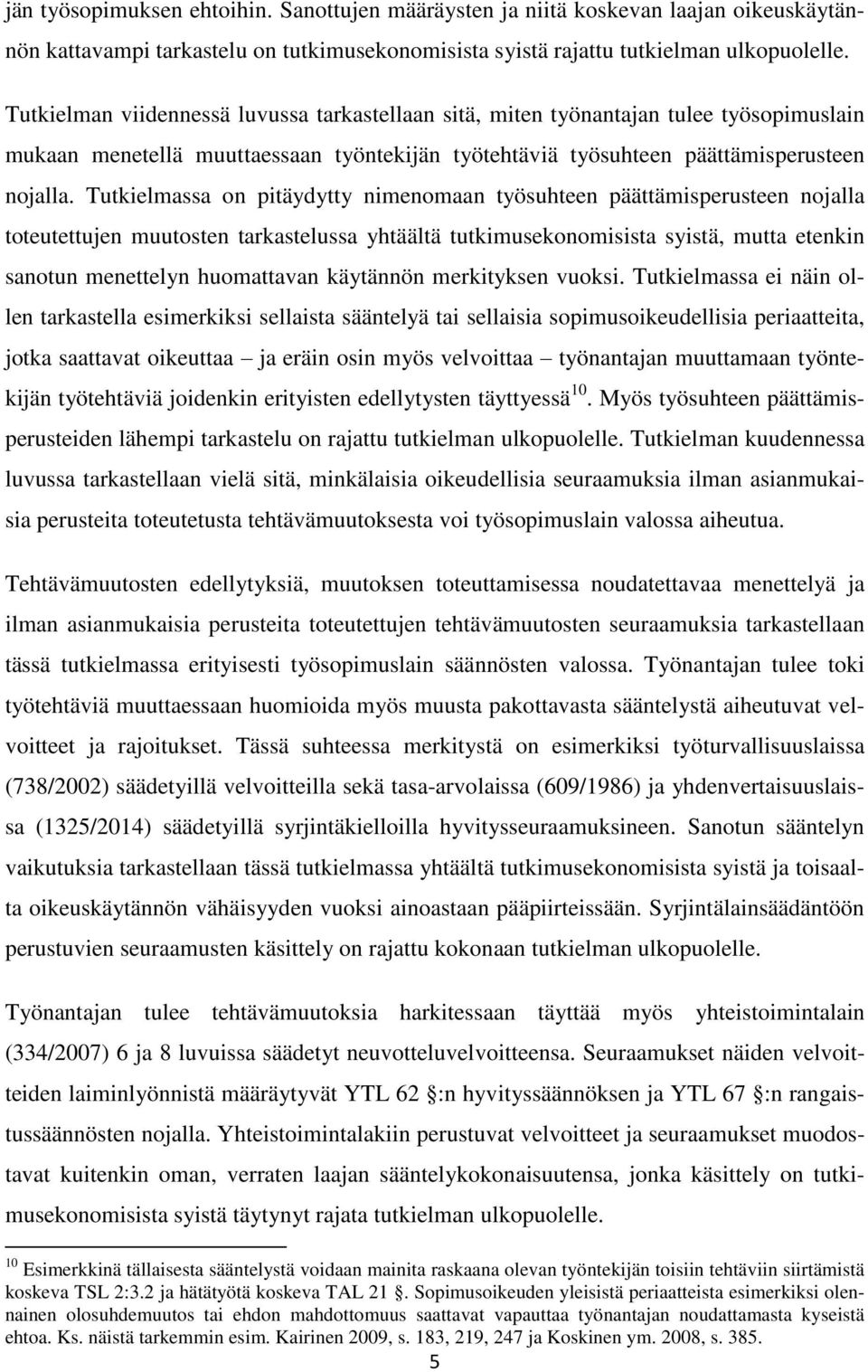 jän työsopimuksen ehtoihin. Sanottujen määräysten ja niitä koskevan laajan oikeuskäytännön kattavampi tarkastelu on tutkimusekonomisista syistä rajattu tutkielman ulkopuolelle.

Tutkielman viidennessä luvussa tarkastellaan sitä, miten työnantajan tulee työsopimuslain mukaan menetellä muuttaessaan työntekijän työtehtäviä työsuhteen päättämisperusteen nojalla. Tutkielmassa on pitäydytty nimenomaan työsuhteen päättämisperusteen nojalla toteutettujen muutosten tarkastelussa yhtäältä tutkimusekonomisista syistä, mutta etenkin sanotun menettelyn huomattavan käytännön merkityksen vuoksi. Tutkielmassa ei näin ollen tarkastella esimerkiksi sellaista sääntelyä tai sellaisia sopimusoikeudellisia periaatteita, jotka saattavat oikeuttaa – ja eräin osin myös velvoittaa – työnantajan muuttamaan työntekijän työtehtäviä joidenkin erityisten edellytysten täyttyessä$^{10}$. Myös työsuhteen päättämisperusteiden lähempi tarkastelu on rajattu tutkielman ulkopuolelle. Tutkielman kuudennessa luvussa tarkastellaan vielä sitä, minkälaisia oikeudellisia seuraamuksia ilman asianmukaisia perusteita toteutetusta tehtävämuutoksesta voi työsopimuslain valossa aiheutua.

Tehtävämuutosten edellytyksiä, muutoksen toteuttamisessa noudatettavaa menettelyä ja ilman asianmukaisia perusteita toteutettujen tehtävämuutosten seuraamuksia tarkastellaan tässä tutkielmassa erityisesti työsopimuslain säännösten valossa. Työnantajan tulee toki työtehtäviä muuttaessaan huomioida myös muusta pakottavasta sääntelystä aiheutuvat velvoitteet ja rajoitukset. Tässä suhteessa merkitystä on esimerkiksi työturvallisuuslaissa (738/2002) säädetyillä velvoitteilla sekä tasa-arvolaissa (609/1986) ja yhdenvertaisuuslaissa (1325/2014) säädetyillä syrjintäkielloilla hyvitysseuraamuksineen. Sanotun sääntelyn vaikutuksia tarkastellaan tässä tutkielmassa yhtäältä tutkimusekonomisista syistä ja toisaalta oikeuskäytännön vähäisyyden vuoksi ainoastaan pääpiirteissään. Syrjintälainsäädäntöön perustuvien seuraamusten käsittely on rajattu kokonaan tutkielman ulkopuolelle.

Työnantajan tulee tehtävämuutoksia harkitessaan täyttää myös yhteistoimintalain (334/2007) 6 ja 8 luvuissa säädetyt neuvotteluvelvoitteensa. Seuraamukset näiden velvoitteiden laiminlyönnistä määräytyvät YTL 62 :n hyvityssäännöksen ja YTL 67 :n rangaistussäännösten nojalla. Yhteistoimintalakiin perustuvat velvoitteet ja seuraamukset muodostavat kuitenkin oman, verraten laajan sääntelykokonaisuutensa, jonka käsittely on tutkimusekonomisista syistä täytynyt rajata tutkielman ulkopuolelle.

$^{10}$ Esimerkkinä tällaisesta sääntelystä voidaan mainita raskaana olevan työntekijän toisiin tehtäviin siirtämistä koskeva TSL 2:3.2 ja hätätyötä koskeva TAL 21 . Sopimusoikeuden yleisistä periaatteista esimerkiksi olennainen olosuhdemuutos tai ehdon mahdottomuus saattavat vapauttaa työnantajan noudattamasta kyseistä ehtoa. Ks. näistä tarkemmin esim. Kairinen 2009, s. 183, 219, 247 ja Koskinen ym. 2008, s. 385.

5